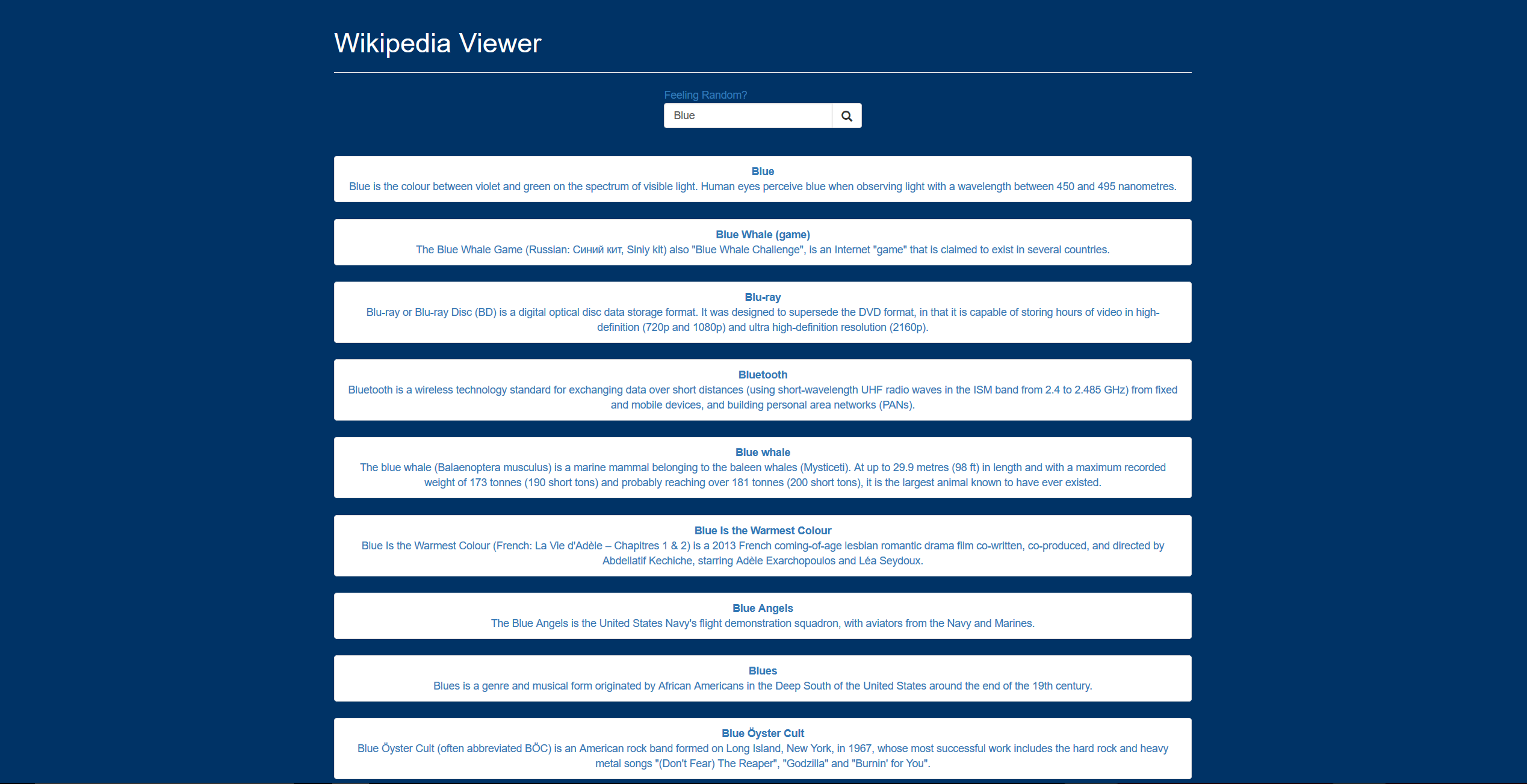 Wikipedia Viewer

Feeling Random?

Blue

Blue
Blue is the colour between violet and green on the spectrum of visible light. Human eyes perceive blue when observing light with a wavelength between 450 and 495 nanometres.

Blue Whale (game)
The Blue Whale Game (Russian: Синий кит, Siniy kit) also "Blue Whale Challenge", is an Internet "game" that is claimed to exist in several countries.

Blu-ray
Blu-ray or Blu-ray Disc (BD) is a digital optical disc data storage format. It was designed to supersede the DVD format, in that it is capable of storing hours of video in high-definition (720p and 1080p) and ultra high-definition resolution (2160p).

Bluetooth
Bluetooth is a wireless technology standard for exchanging data over short distances (using short-wavelength UHF radio waves in the ISM band from 2.4 to 2.485 GHz) from fixed and mobile devices, and building personal area networks (PANs).

Blue whale
The blue whale (Balaenoptera musculus) is a marine mammal belonging to the baleen whales (Mysticeti). At up to 29.9 metres (98 ft) in length and with a maximum recorded weight of 173 tonnes (190 short tons) and probably reaching over 181 tonnes (200 short tons), it is the largest animal known to have ever existed.

Blue Is the Warmest Colour
Blue Is the Warmest Colour (French: La Vie d'Adèle – Chapitres 1 & 2) is a 2013 French coming-of-age lesbian romantic drama film co-written, co-produced, and directed by Abdellatif Kechiche, starring Adèle Exarchopoulos and Léa Seydoux.

Blue Angels
The Blue Angels is the United States Navy's flight demonstration squadron, with aviators from the Navy and Marines.

Blues
Blues is a genre and musical form originated by African Americans in the Deep South of the United States around the end of the 19th century.

Blue Öyster Cult
Blue Öyster Cult (often abbreviated BÖC) is an American rock band formed on Long Island, New York, in 1967, whose most successful work includes the hard rock and heavy metal songs "(Don't Fear) The Reaper", "Godzilla" and "Burnin' for You".